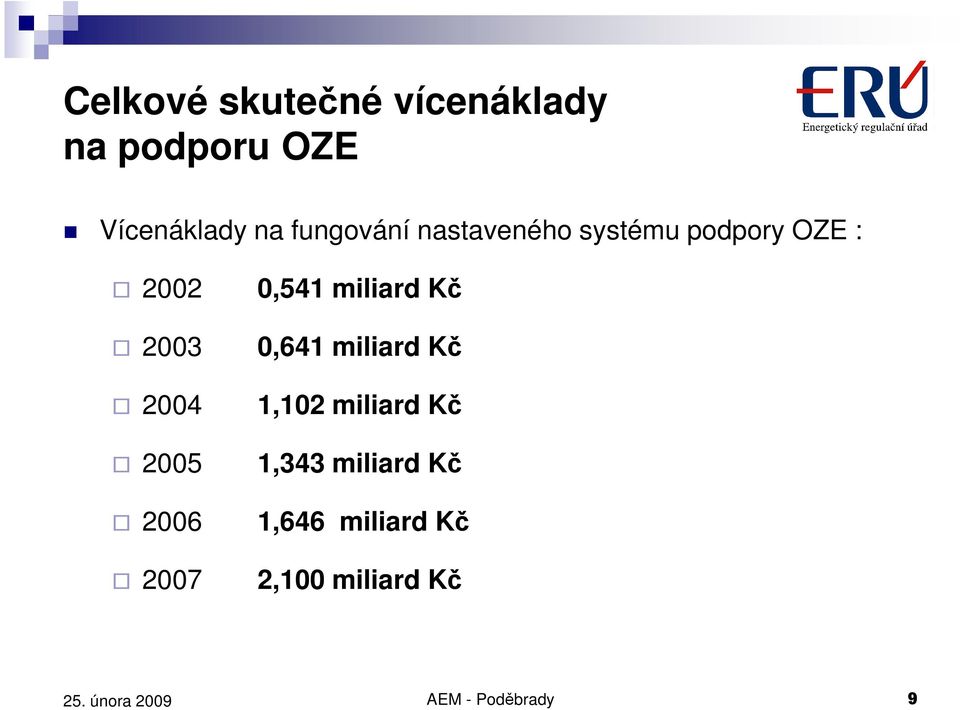 Celkové skutečné vícenáklady na podporu OZE

ERÚ
Energetický regulační úřad

Vícenáklady na fungování nastaveného systému podpory OZE :

2002 0,541 miliard Kč

2003 0,641 miliard Kč

2004 1,102 miliard Kč

2005 1,343 miliard Kč

2006 1,646 miliard Kč

2007 2,100 miliard Kč

25. února 2009

AEM - Poděbrady

9